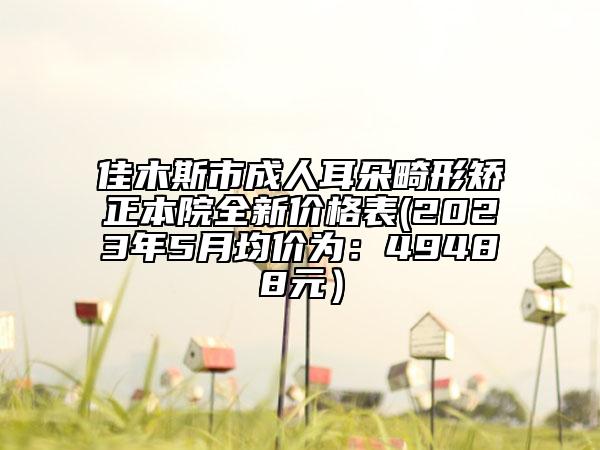 佳木斯市成人耳朵畸形矫正本院全新价格表(2023年5月均价为：49488元）